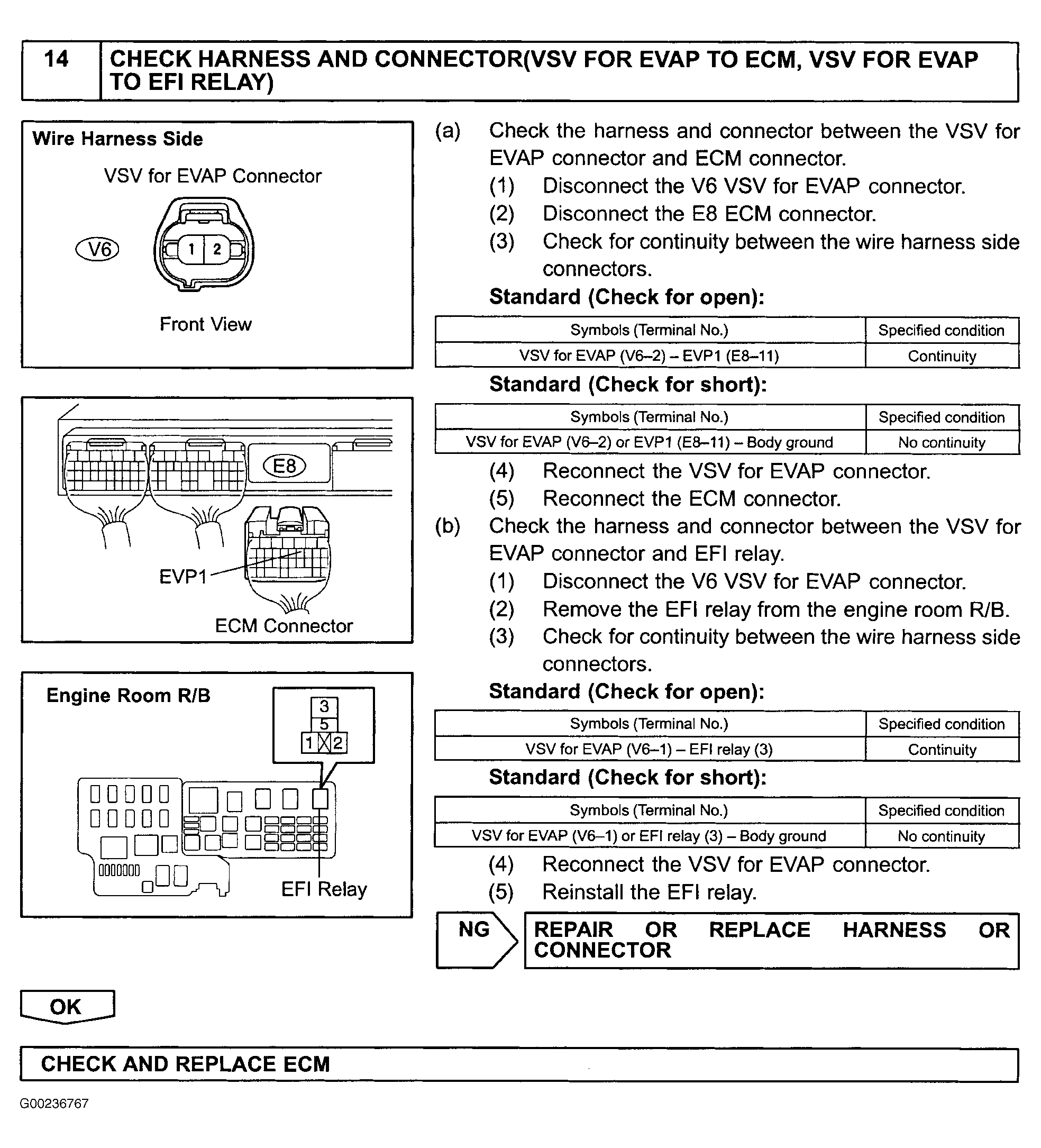 14 CHECK HARNESS AND CONNECTOR(VSV FOR EVAP TO ECM, VSV FOR EVAP TO EFI RELAY)

Wire Harness Side

VSV for EVAP Connector

V6

1 2

Front View

E8

EVP1

ECM Connector

Engine Room R/B

3
5
1 2

EFI Relay

(a) Check the harness and connector between the VSV for EVAP connector and ECM connector.
(1) Disconnect the V6 VSV for EVAP connector.
(2) Disconnect the E8 ECM connector.
(3) Check for continuity between the wire harness side connectors.

Standard (Check for open):

| Symbols (Terminal No.) | Specified condition |
|---|---|
| VSV for EVAP (V6–2) – EVP1 (E8–11) | Continuity |

Standard (Check for short):

| Symbols (Terminal No.) | Specified condition |
|---|---|
| VSV for EVAP (V6–2) or EVP1 (E8–11) – Body ground | No continuity |

(4) Reconnect the VSV for EVAP connector.
(5) Reconnect the ECM connector.

(b) Check the harness and connector between the VSV for EVAP connector and EFI relay.
(1) Disconnect the V6 VSV for EVAP connector.
(2) Remove the EFI relay from the engine room R/B.
(3) Check for continuity between the wire harness side connectors.

Standard (Check for open):

| Symbols (Terminal No.) | Specified condition |
|---|---|
| VSV for EVAP (V6–1) – EFI relay (3) | Continuity |

Standard (Check for short):

| Symbols (Terminal No.) | Specified condition |
|---|---|
| VSV for EVAP (V6–1) or EFI relay (3) – Body ground | No continuity |

(4) Reconnect the VSV for EVAP connector.
(5) Reinstall the EFI relay.

NG REPAIR OR REPLACE HARNESS OR CONNECTOR

OK

CHECK AND REPLACE ECM

G00236767